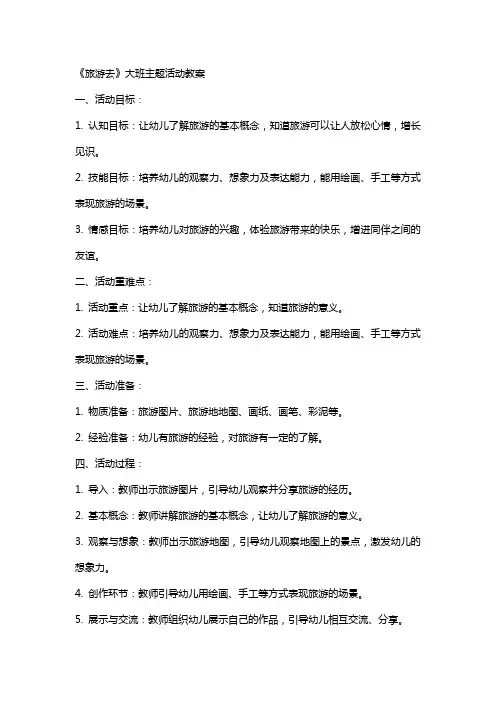 《旅游去》大班主题活动教案

一、活动目标：

1. 认知目标：让幼儿了解旅游的基本概念，知道旅游可以让人放松心情，增长见识。

2. 技能目标：培养幼儿的观察力、想象力及表达能力，能用绘画、手工等方式表现旅游的场景。

3. 情感目标：培养幼儿对旅游的兴趣，体验旅游带来的快乐，增进同伴之间的友谊。

二、活动重难点：

1. 活动重点：让幼儿了解旅游的基本概念，知道旅游的意义。

2. 活动难点：培养幼儿的观察力、想象力及表达能力，能用绘画、手工等方式表现旅游的场景。

三、活动准备：

1. 物质准备：旅游图片、旅游地地图、画纸、画笔、彩泥等。

2. 经验准备：幼儿有旅游的经验，对旅游有一定的了解。

四、活动过程：

1. 导入：教师出示旅游图片，引导幼儿观察并分享旅游的经历。

2. 基本概念：教师讲解旅游的基本概念，让幼儿了解旅游的意义。

3. 观察与想象：教师出示旅游地图，引导幼儿观察地图上的景点，激发幼儿的想象力。

4. 创作环节：教师引导幼儿用绘画、手工等方式表现旅游的场景。

5. 展示与交流：教师组织幼儿展示自己的作品，引导幼儿相互交流、分享。